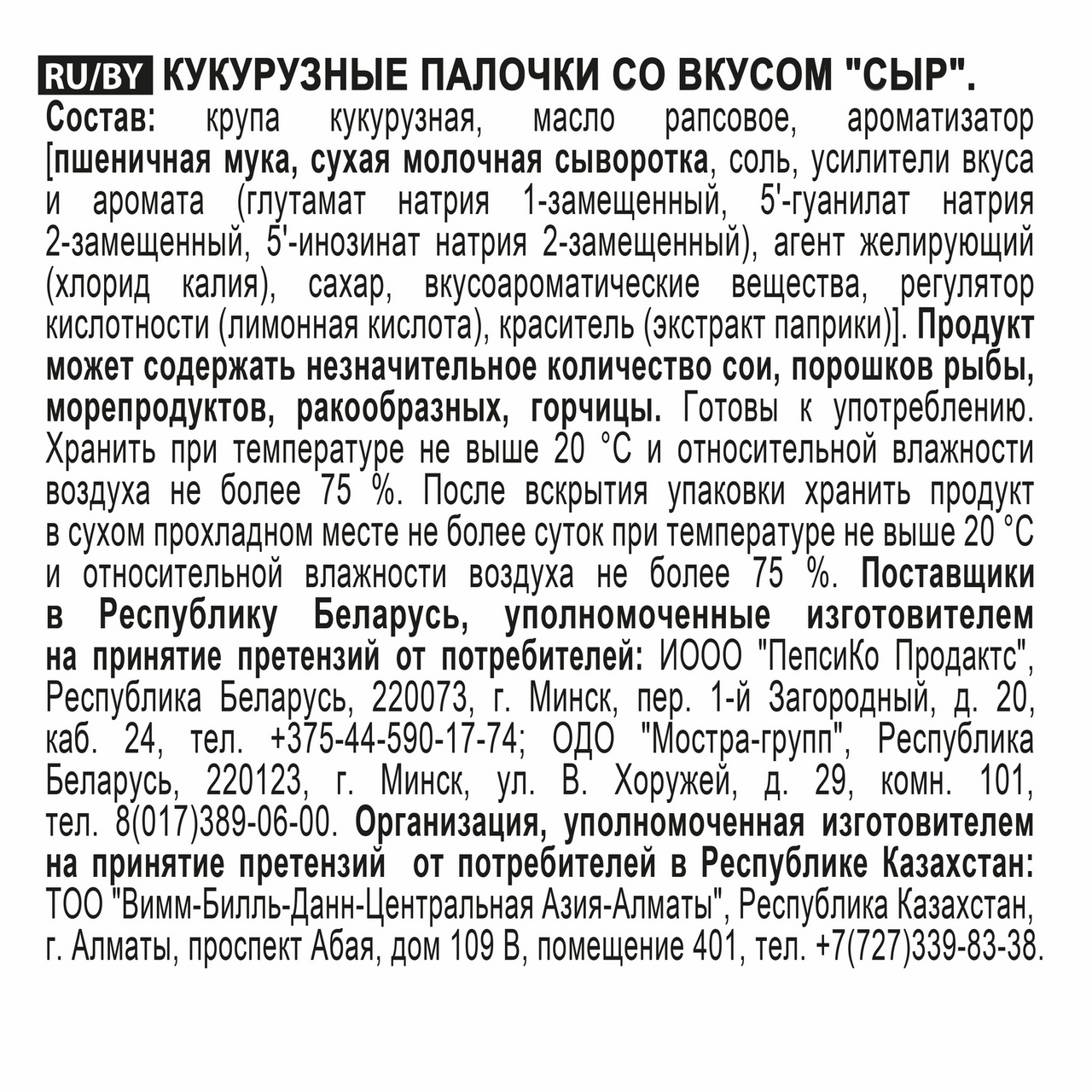 RU/BY КУКУРУЗНЫЕ ПАЛОЧКИ СО ВКУСОМ "СЫР".
Состав: крупа кукурузная, масло рапсовое, ароматизатор [пшеничная мука, сухая молочная сыворотка, соль, усилители вкуса и аромата (глутамат натрия 1-замещенный, 5'-гуанилат натрия 2-замещенный, 5'-инозинат натрия 2-замещенный), агент желирующий (хлорид калия), сахар, вкусоароматические вещества, регулятор кислотности (лимонная кислота), краситель (экстракт паприки)]. Продукт может содержать незначительное количество сои, порошков рыбы, морепродуктов, ракообразных, горчицы. Готовы к употреблению. Хранить при температуре не выше 20 °С и относительной влажности воздуха не более 75 %. После вскрытия упаковки хранить продукт в сухом прохладном месте не более суток при температуре не выше 20 °С и относительной влажности воздуха не более 75 %. Поставщики в Республику Беларусь, уполномоченные изготовителем на принятие претензий от потребителей: ИООО "ПепсиКо Продактс", Республика Беларусь, 220073, г. Минск, пер. 1-й Загородный, д. 20, каб. 24, тел. +375-44-590-17-74; ОДО "Мостра-групп", Республика Беларусь, 220123, г. Минск, ул. В. Хоружей, д. 29, комн. 101, тел. 8(017)389-06-00. Организация, уполномоченная изготовителем на принятие претензий от потребителей в Республике Казахстан: ТОО "Вимм-Билль-Данн-Центральная Азия-Алматы", Республика Казахстан, г. Алматы, проспект Абая, дом 109 В, помещение 401, тел. +7(727)339-83-38.